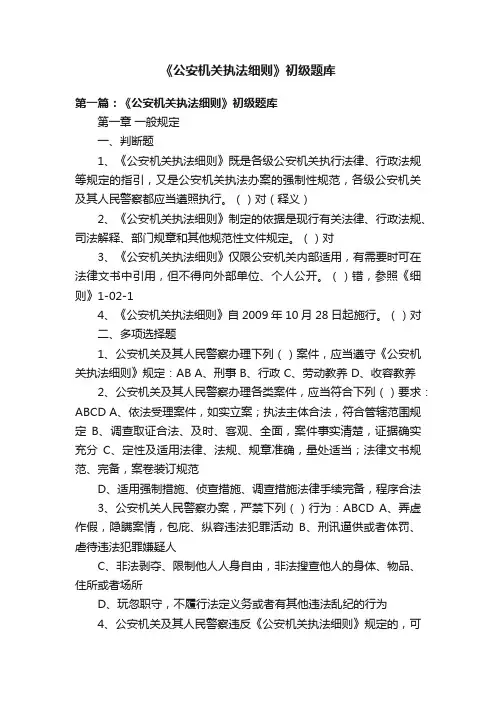 《公安机关执法细则》初级题库

第一篇：《公安机关执法细则》初级题库

第一章 一般规定

一、判断题

1、《公安机关执法细则》既是各级公安机关执行法律、行政法规等规定的指引，又是公安机关执法办案的强制性规范，各级公安机关及其人民警察都应当遵照执行。（ ）对（释义）

2、《公安机关执法细则》制定的依据是现行有关法律、行政法规、司法解释、部门规章和其他规范性文件规定。（ ）对

3、《公安机关执法细则》仅限公安机关内部适用，有需要时可在法律文书中引用，但不得向外部单位、个人公开。（ ）错，参照《细则》1-02-1

4、《公安机关执法细则》自 2009 年 10 月 28 日起施行。（ ）对

二、多项选择题

1、公安机关及其人民警察办理下列（ ）案件，应当遵守《公安机关执法细则》规定：AB A、刑事 B、行政 C、劳动教养 D、收容教养

2、公安机关及其人民警察办理各类案件，应当符合下列（ ）要求：ABCD A、依法受理案件，如实立案；执法主体合法，符合管辖范围规定 B、调查取证合法、及时、客观、全面，案件事实清楚，证据确实充分 C、定性及适用法律、法规、规章准确，量处适当；法律文书规范、完备，案卷装订规范

D、适用强制措施、侦查措施、调查措施法律手续完备，程序合法

3、公安机关人民警察办案，严禁下列（ ）行为：ABCD A、弄虚作假，隐瞒案情，包庇、纵容违法犯罪活动 B、刑讯逼供或者体罚、虐待违法犯罪嫌疑人

C、非法剥夺、限制他人人身自由，非法搜查他人的身体、物品、住所或者场所

D、玩忽职守，不履行法定义务或者有其他违法乱纪的行为

4、公安机关及其人民警察违反《公安机关执法细则》规定的，可